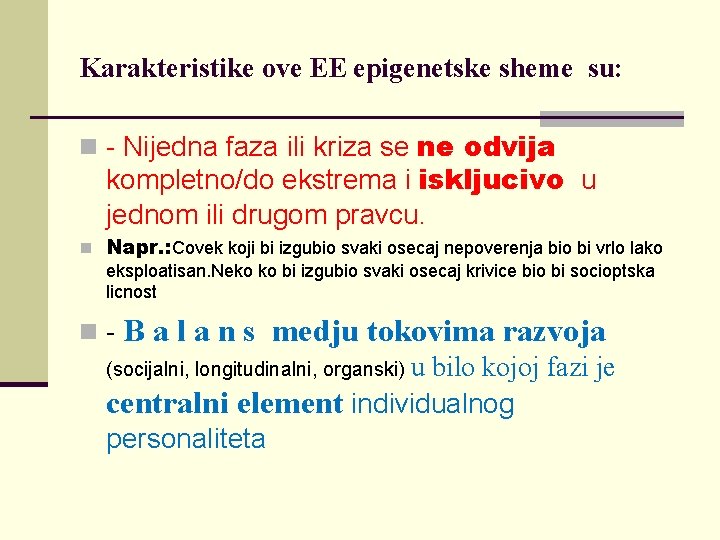 Karakteristike ove EE epigenetske sheme su:

- Nijedna faza ili kriza se ne odvija kompletno/do ekstrema i iskljucivo u jednom ili drugom pravcu.

Napr.:Covek koji bi izgubio svaki osecaj nepoverenja bio bi vrlo lako eksploatisan.Neko ko bi izgubio svaki osecaj krivice bio bi socioptska licnost

- B a l a n s medju tokovima razvoja (socijalni, longitudinalni, organski) u bilo kojoj fazi je centralni element individualnog personaliteta